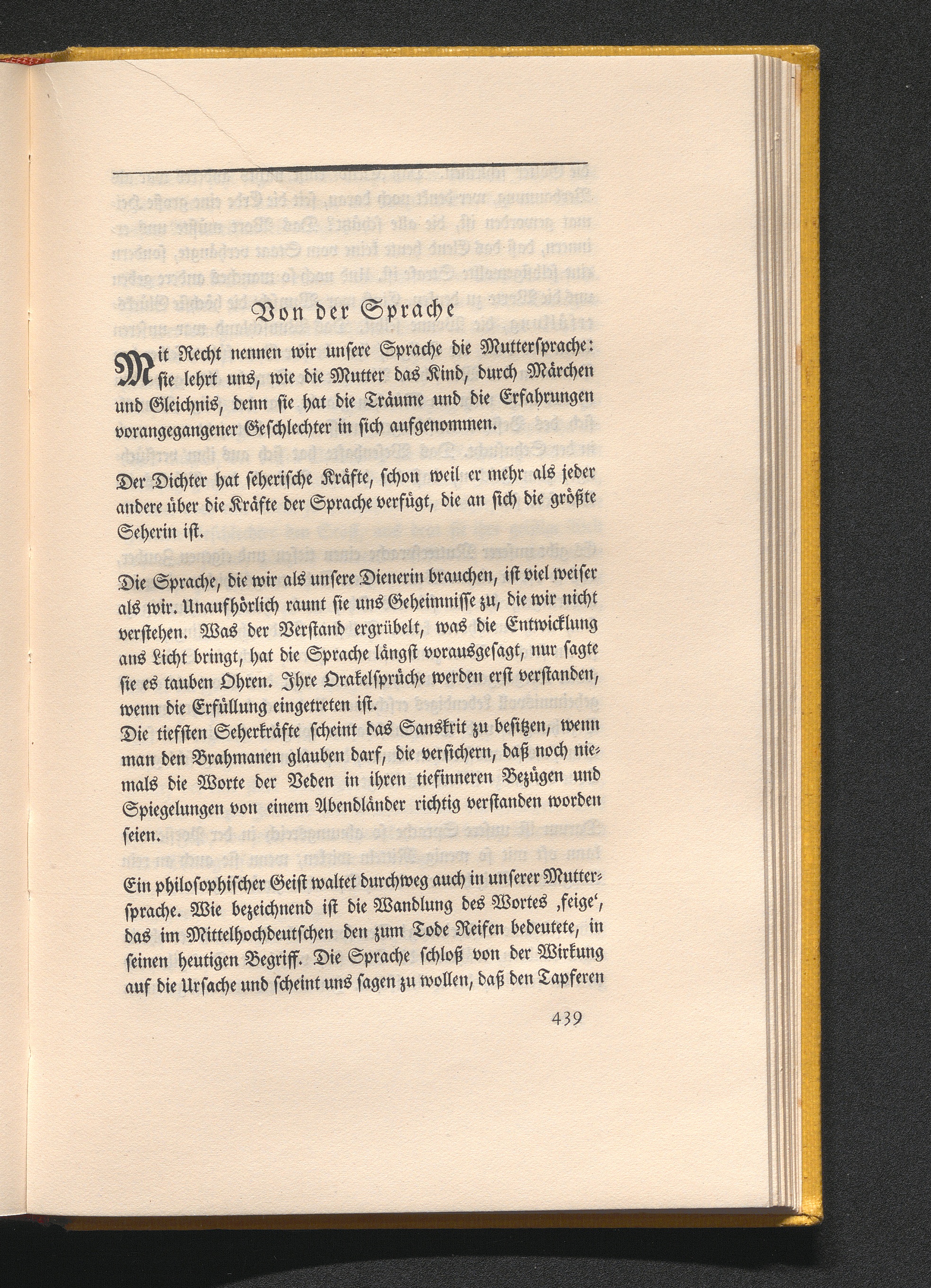 Von der Sprache

Mit Recht nennen wir unsere Sprache die Muttersprache: sie lehrt uns, wie die Mutter das Kind, durch Märchen und Gleichnis, denn sie hat die Träume und die Erfahrungen vorangegangener Geschlechter in sich aufgenommen.

Der Dichter hat seherische Kräfte, schon weil er mehr als jeder andere über die Kräfte der Sprache verfügt, die an sich die größte Seherin ist.

Die Sprache, die wir als unsere Dienerin brauchen, ist viel weiser als wir. Unaufhörlich raunt sie uns Geheimnisse zu, die wir nicht verstehen. Was der Verstand ergrübelt, was die Entwicklung ans Licht bringt, hat die Sprache längst vorausgesagt, nur sagte sie es tauben Ohren. Ihre Orakelsprüche werden erst verstanden, wenn die Erfüllung eingetreten ist.
Die tiefsten Seherkräfte scheint das Sanskrit zu besitzen, wenn man den Brahmanen glauben darf, die versichern, daß noch niemals die Worte der Veden in ihren tiefinneren Bezügen und Spiegelungen von einem Abendländer richtig verstanden worden seien.

Ein philosophischer Geist waltet durchweg auch in unserer Muttersprache. Wie bezeichnend ist die Wandlung des Wortes ‚feige‘, das im Mittelhochdeutschen den zum Tode Reifen bedeutete, in seinen heutigen Begriff. Die Sprache schloß von der Wirkung auf die Ursache und scheint uns sagen zu wollen, daß den Tapferen

439